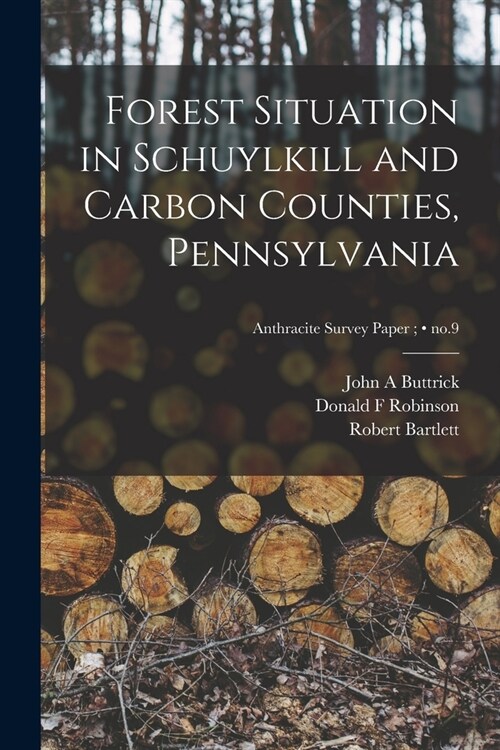 Forest Situation in Schuylkill and Carbon Counties, Pennsylvania

Anthracite Survey Paper ; • no.9

John A Buttrick
Donald F Robinson
Robert Bartlett